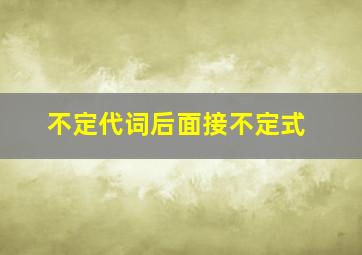 不定代词后面接不定式